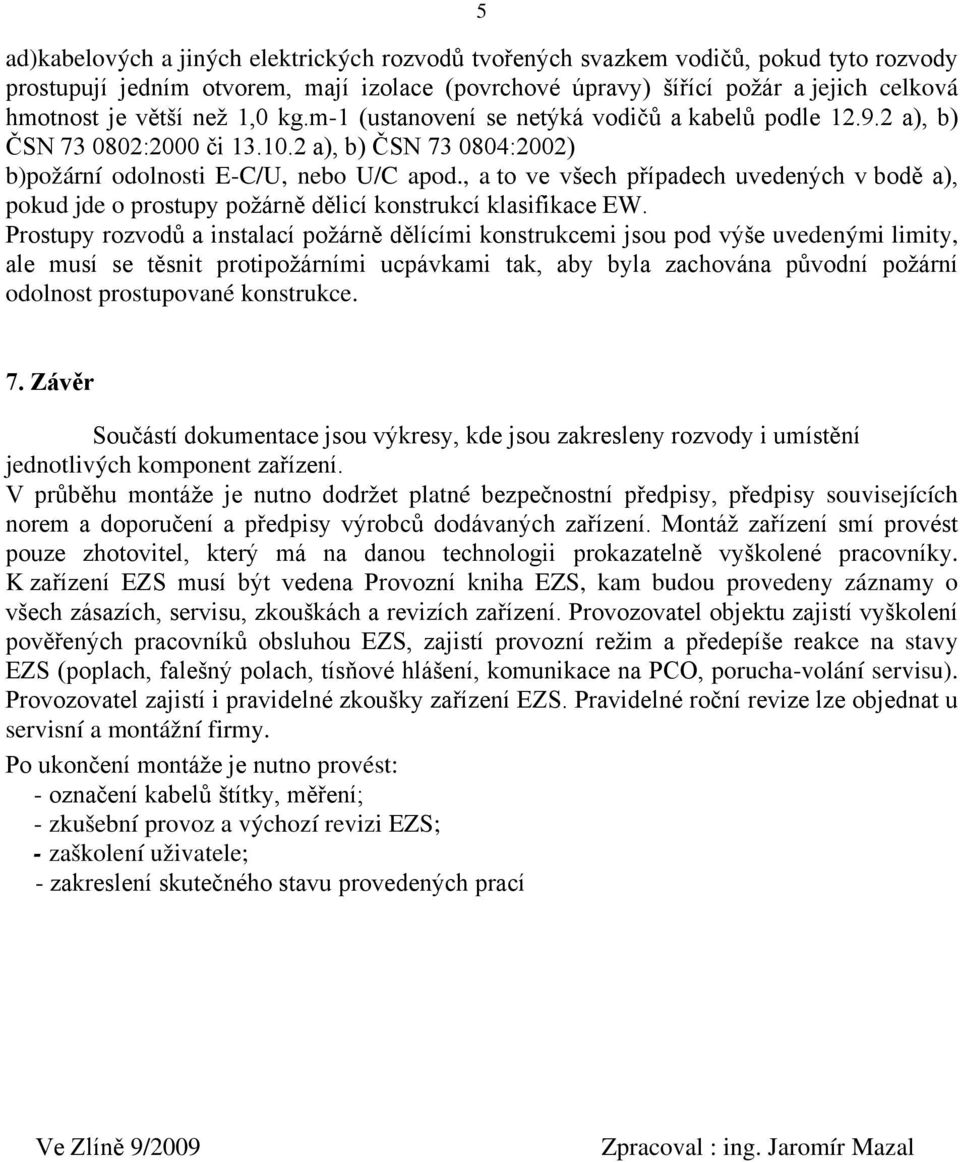 5

ad)kabelových a jiných elektrických rozvodů tvořených svazkem vodičů, pokud tyto rozvody prostupují jedním otvorem, mají izolace (povrchové úpravy) šířící požár a jejich celková hmotnost je větší než 1,0 kg.m-1 (ustanovení se netýká vodičů a kabelů podle 12.9.2 a), b) ČSN 73 0802:2000 či 13.10.2 a), b) ČSN 73 0804:2002)
b)požární odolnosti E-C/U, nebo U/C apod., a to ve všech případech uvedených v bodě a), pokud jde o prostupy požárně dělicí konstrukcí klasifikace EW.
Prostupy rozvodů a instalací požárně dělícími konstrukcemi jsou pod výše uvedenými limity, ale musí se těsnit protipožárními ucpávkami tak, aby byla zachována původní požární odolnost prostupované konstrukce.

7. Závěr

Součástí dokumentace jsou výkresy, kde jsou zakresleny rozvody i umístění jednotlivých komponent zařízení.
V průběhu montáže je nutno dodržet platné bezpečnostní předpisy, předpisy souvisejících norem a doporučení a předpisy výrobců dodávaných zařízení. Montáž zařízení smí provést pouze zhotovitel, který má na danou technologii prokazatelně vyškolené pracovníky. K zařízení EZS musí být vedena Provozní kniha EZS, kam budou provedeny záznamy o všech zásazích, servisu, zkouškách a revizích zařízení. Provozovatel objektu zajistí vyškolení pověřených pracovníků obsluhou EZS, zajistí provozní režim a předepíše reakce na stavy EZS (poplach, falešný polach, tísňové hlášení, komunikace na PCO, porucha-volání servisu). Provozovatel zajistí i pravidelné zkoušky zařízení EZS. Pravidelné roční revize lze objednat u servisní a montážní firmy.
Po ukončení montáže je nutno provést:
- označení kabelů štítky, měření;
- zkušební provoz a výchozí revizi EZS;
- zaškolení uživatele;
- zakreslení skutečného stavu provedených prací

Ve Zlíně 9/2009

Zpracoval : ing. Jaromír Mazal